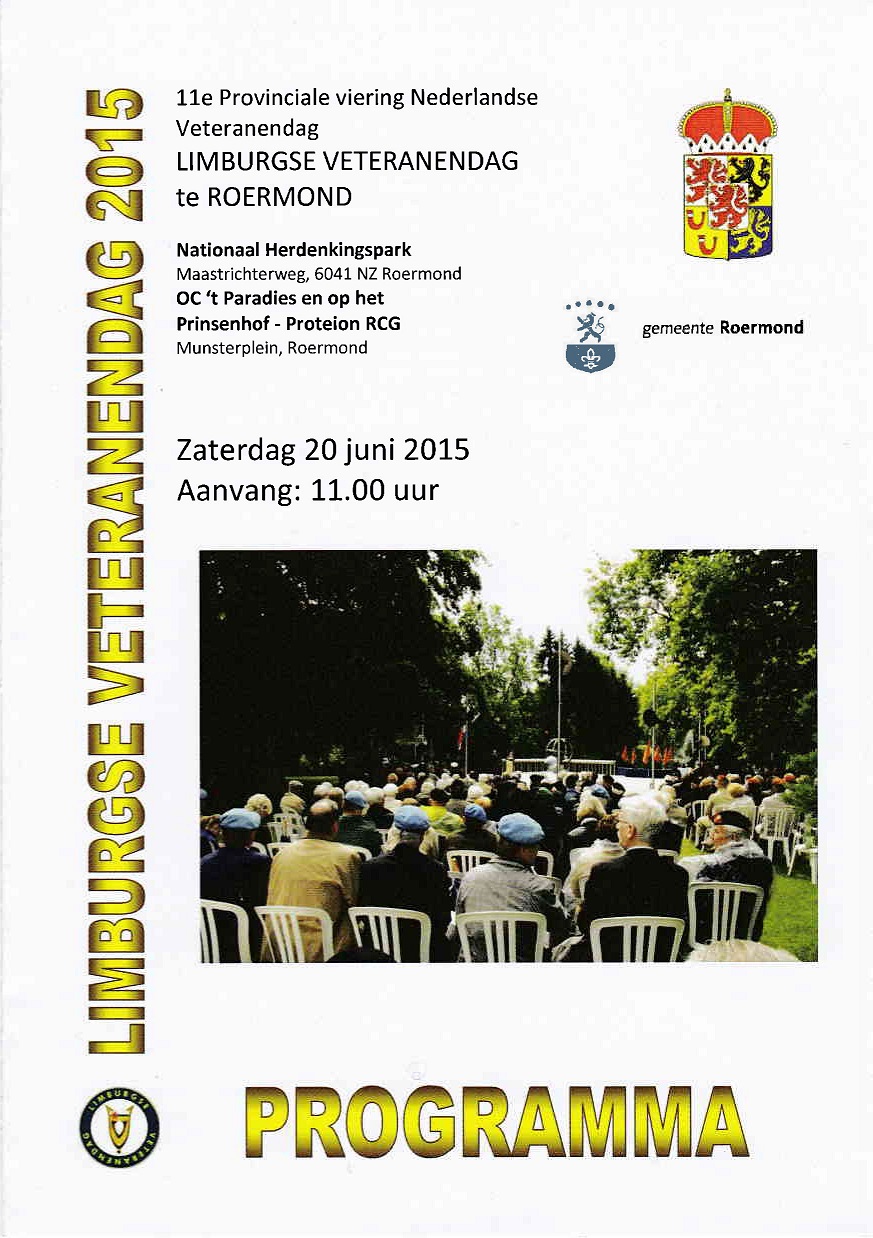 LIMBURGSE VETERANENDAG 2015

11e Provinciale viering Nederlandse Veteranendag
LIMBURGSE VETERANENDAG te ROERMOND

Nationaal Herdenkingspark
Maastrichterweg, 6041 NZ Roermond
OC 't Paradies en op het Prinsenhof - Proteion RCG
Munsterplein, Roermond

gemeente Roermond

Zaterdag 20 juni 2015
Aanvang: 11.00 uur

LIMBURGSE VETERANENDAG

PROGRAMMA